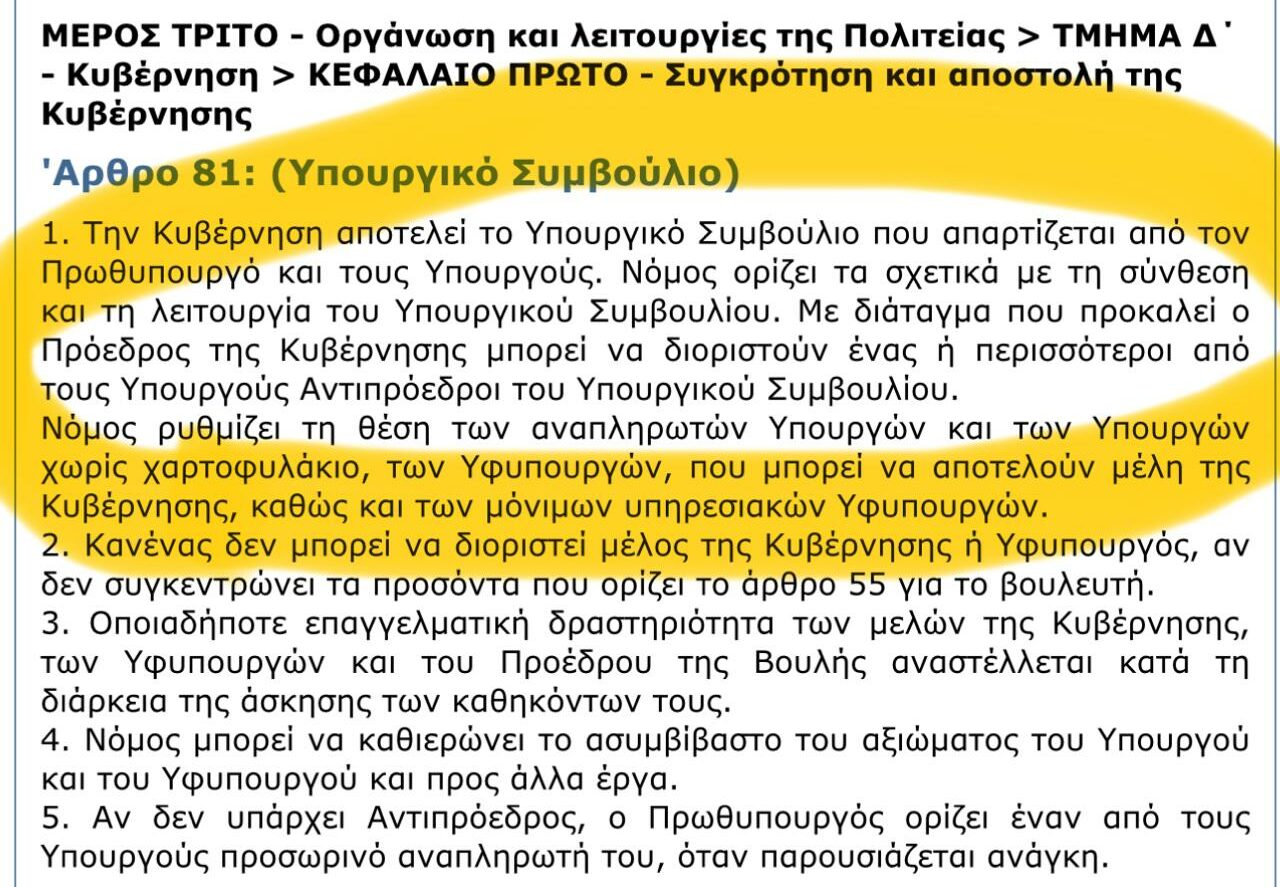 ΜΕΡΟΣ ΤΡΙΤΟ - Οργάνωση και λειτουργίες της Πολιτείας > ΤΜΗΜΑ Δ΄ - Κυβέρνηση > ΚΕΦΑΛΑΙΟ ΠΡΩΤΟ - Συγκρότηση και αποστολή της Κυβέρνησης

'Αρθρο 81: (Υπουργικό Συμβούλιο)

1. Την Κυβέρνηση αποτελεί το Υπουργικό Συμβούλιο που απαρτίζεται από τον Πρωθυπουργό και τους Υπουργούς. Νόμος ορίζει τα σχετικά με τη σύνθεση και τη λειτουργία του Υπουργικού Συμβουλίου. Με διάταγμα που προκαλεί ο Πρόεδρος της Κυβέρνησης μπορεί να διοριστούν ένας ή περισσότεροι από τους Υπουργούς Αντιπρόεδροι του Υπουργικού Συμβουλίου.
Νόμος ρυθμίζει τη θέση των αναπληρωτών Υπουργών και των Υπουργών χωρίς χαρτοφυλάκιο, των Υφυπουργών, που μπορεί να αποτελούν μέλη της Κυβέρνησης, καθώς και των μόνιμων υπηρεσιακών Υφυπουργών.
2. Κανένας δεν μπορεί να διοριστεί μέλος της Κυβέρνησης ή Υφυπουργός, αν δεν συγκεντρώνει τα προσόντα που ορίζει το άρθρο 55 για το βουλευτή.
3. Οποιαδήποτε επαγγελματική δραστηριότητα των μελών της Κυβέρνησης, των Υφυπουργών και του Προέδρου της Βουλής αναστέλλεται κατά τη διάρκεια της άσκησης των καθηκόντων τους.
4. Νόμος μπορεί να καθιερώνει το ασυμβίβαστο του αξιώματος του Υπουργού και του Υφυπουργού και προς άλλα έργα.
5. Αν δεν υπάρχει Αντιπρόεδρος, ο Πρωθυπουργός ορίζει έναν από τους Υπουργούς προσωρινό αναπληρωτή του, όταν παρουσιάζεται ανάγκη.